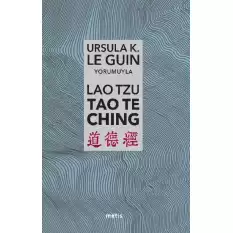 URSULA K.
LE GUIN
YORUMUYLA

LAO TZU
TAO TE
CHING
道德經

metis